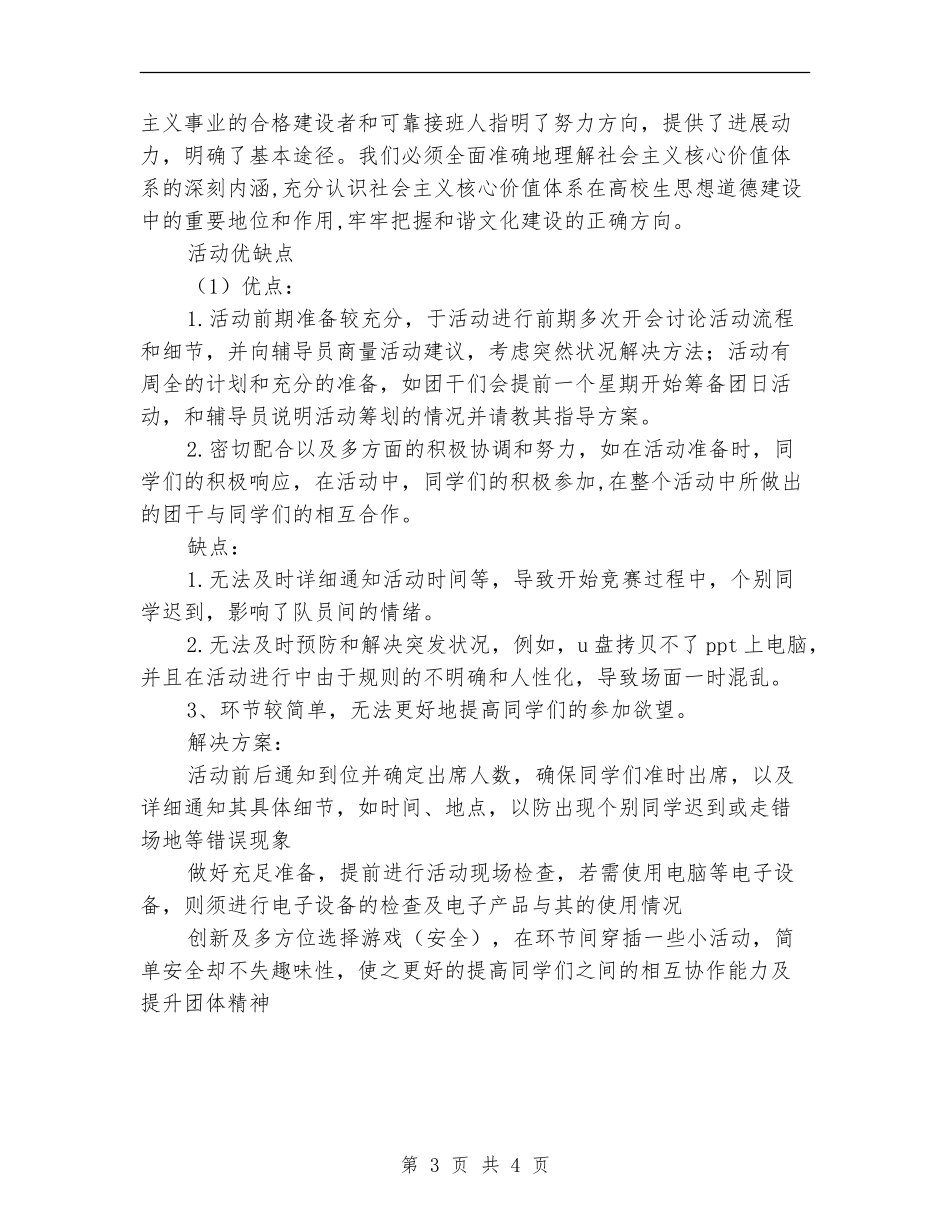 主义事业的合格建设者和可靠接班人指明了努力方向，提供了进展动力，明确了基本途径。我们必须全面准确地理解社会主义核心价值体系的深刻内涵,充分认识社会主义核心价值体系在高校生思想道德建设中的重要地位和作用,牢牢把握和谐文化建设的正确方向。

活动优缺点

（1）优点：

1.活动前期准备较充分，于活动进行前期多次开会讨论活动流程和细节，并向辅导员商量活动建议，考虑突然状况解决方法；活动有周全的计划和充分的准备，如团干们会提前一个星期开始筹备团日活动，和辅导员说明活动筹划的情况并请教其指导方案。

2.密切配合以及多方面的积极协调和努力，如在活动准备时，同学们的积极响应，在活动中，同学们的积极参加,在整个活动中所做出的团干与同学们的相互合作。

缺点：

1.无法及时详细通知活动时间等，导致开始竞赛过程中，个别同学迟到，影响了队员间的情绪。

2.无法及时预防和解决突发状况，例如，u盘拷贝不了ppt上电脑，并且在活动进行中由于规则的不明确和人性化，导致场面一时混乱。

3、环节较简单，无法更好地提高同学们的参加欲望。

解决方案：

活动前后通知到位并确定出席人数，确保同学们准时出席，以及详细通知其具体细节，如时间、地点，以防出现个别同学迟到或走错场地等错误现象

做好充足准备，提前进行活动现场检查，若需使用电脑等电子设备，则须进行电子设备的检查及电子产品与其的使用情况

创新及多方位选择游戏（安全），在环节间穿插一些小活动，简单安全却不失趣味性，使之更好的提高同学们之间的相互协作能力及提升团体精神

第 3 页 共 4 页